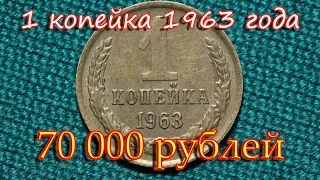 1 копейка 1963 года

1

КОПЕЙКА

1963

70 000 рублей